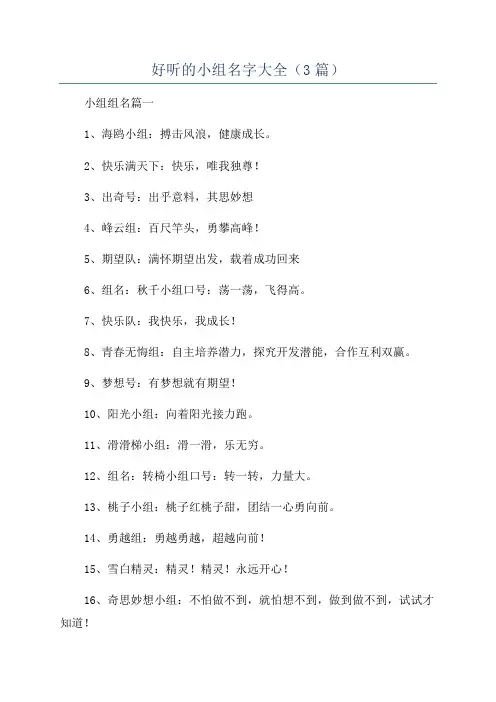 好听的小组名字大全（3篇）

小组组名篇一

1、海鸥小组：搏击风浪，健康成长。

2、快乐满天下：快乐，唯我独尊！

3、出奇号：出乎意料，其思妙想

4、峰云组：百尺竿头，勇攀高峰！

5、期望队：满怀期望出发，载着成功回来

6、组名：秋千小组口号：荡一荡，飞得高。

7、快乐队：我快乐，我成长！

8、青春无悔组：自主培养潜力，探究开发潜能，合作互利双赢。

9、梦想号：有梦想就有期望！

10、阳光小组：向着阳光接力跑。

11、滑滑梯小组：滑一滑，乐无穷。

12、组名：转椅小组口号：转一转，力量大。

13、桃子小组：桃子红桃子甜，团结一心勇向前。

14、勇越组：勇越勇越，超越向前！

15、雪白精灵：精灵！精灵！永远开心！

16、奇思妙想小组：不怕做不到，就怕想不到，做到做不到，试试才知道！